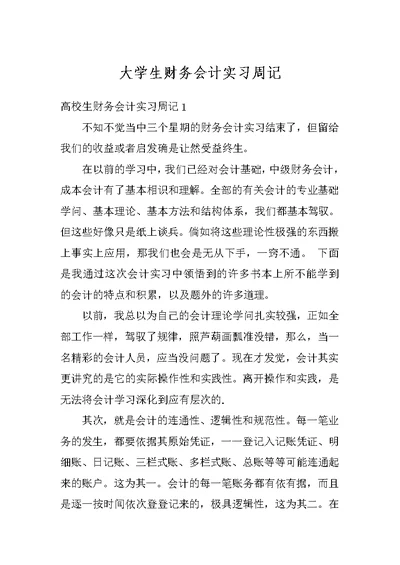 大学生财务会计实习周记

高校生财务会计实习周记 1

不知不觉当中三个星期的财务会计实习结束了，但留给我们的收益或者启发确是让然受益终生。

在以前的学习中，我们已经对会计基础，中级财务会计，成本会计有了基本相识和理解。全部的有关会计的专业基础学问、基本理论、基本方法和结构体系，我们都基本驾驭。但这些好像只是纸上谈兵。倘如将这些理论性极强的东西搬上事实上应用，那我们也会是无从下手，一窍不通。 下面是我通过这次会计实习中领悟到的许多书本上所不能学到的会计的特点和积累，以及题外的许多道理。

以前，我总以为自己的会计理论学问扎实较强，正如全部工作一样，驾驭了规律，照芦葫画瓢准没错，那么，当一名精彩的会计人员，应当没问题了。现在才发觉，会计其实更讲究的是它的实际操作性和实践性。离开操作和实践，是无法将会计学习深化到应有层次的.

其次，就是会计的连通性、逻辑性和规范性。每一笔业务的发生，都要依据其原始凭证，一一登记入记账凭证、明细账、日记账、三栏式账、多栏式账、总账等等可能连通起来的账户。这为其一。会计的每一笔账务都有依有据，而且是逐一按时间依次登登记来的，极具逻辑性，这为其二。在